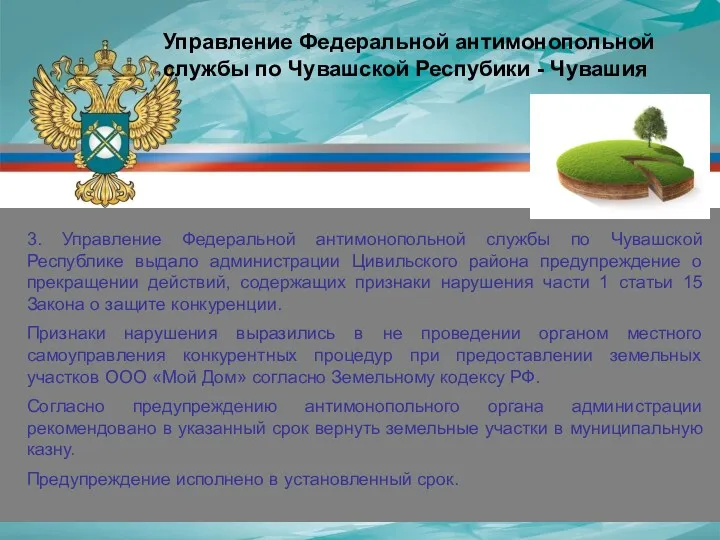 Управление Федеральной антимонопольной службы по Чувашской Респубики - Чувашия

3. Управление Федеральной антимонопольной службы по Чувашской Республике выдало администрации Цивильского района предупреждение о прекращении действий, содержащих признаки нарушения части 1 статьи 15 Закона о защите конкуренции.

Признаки нарушения выразились в не проведении органом местного самоуправления конкурентных процедур при предоставлении земельных участков ООО «Мой Дом» согласно Земельному кодексу РФ.

Согласно предупреждению антимонопольного органа администрации рекомендовано в указанный срок вернуть земельные участки в муниципальную казну.

Предупреждение исполнено в установленный срок.